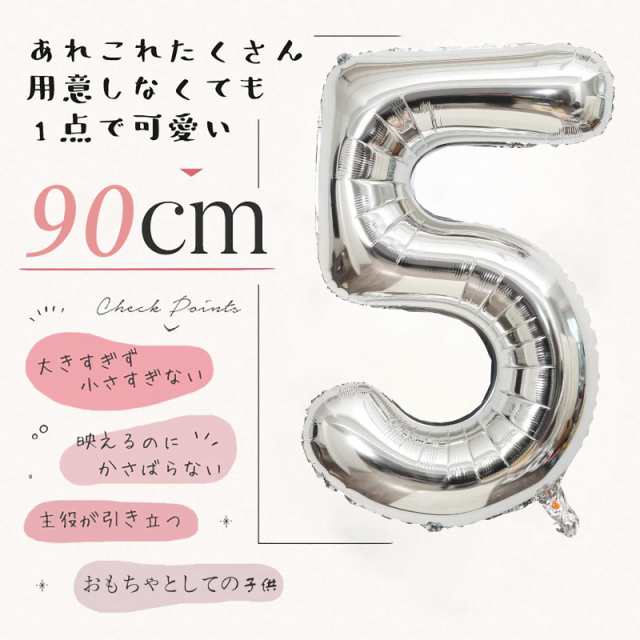 あれこれたくさん
用意しなくても
1点で可愛い

90cm

Check Points

大きすぎず
小さすぎない

映えるのに
かさばらない

主役が引き立つ

おもちゃとしての子供